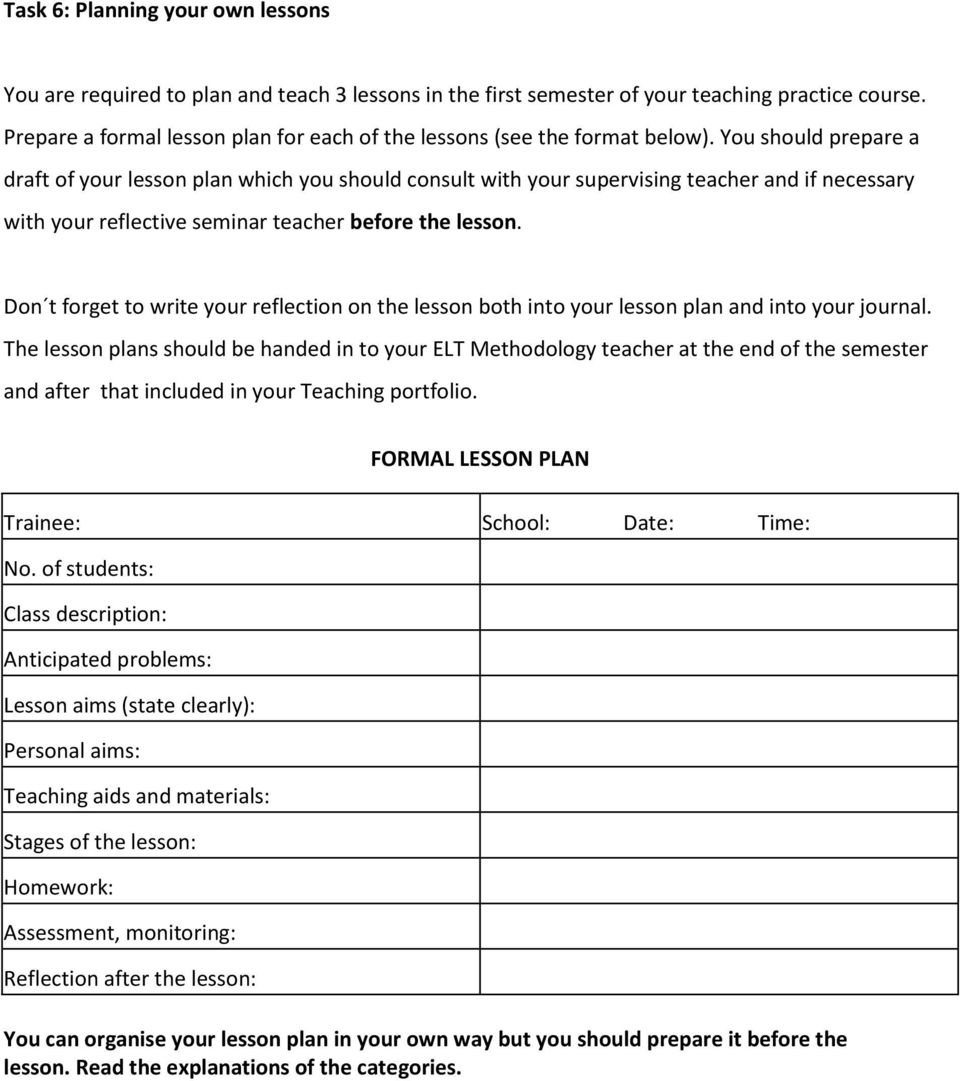 Task 6: Planning your own lessons

You are required to plan and teach 3 lessons in the first semester of your teaching practice course. Prepare a formal lesson plan for each of the lessons (see the format below). You should prepare a draft of your lesson plan which you should consult with your supervising teacher and if necessary with your reflective seminar teacher before the lesson.

Don´t forget to write your reflection on the lesson both into your lesson plan and into your journal. The lesson plans should be handed in to your ELT Methodology teacher at the end of the semester and after that included in your Teaching portfolio.

FORMAL LESSON PLAN

| Trainee: | School: Date: Time: |
|---|---|
| No. of students: | |
| Class description: | |
| Anticipated problems: | |
| Lesson aims (state clearly): | |
| Personal aims: | |
| Teaching aids and materials: | |
| Stages of the lesson: | |
| Homework: | |
| Assessment, monitoring: | |
| Reflection after the lesson: | |

You can organise your lesson plan in your own way but you should prepare it before the lesson. Read the explanations of the categories.